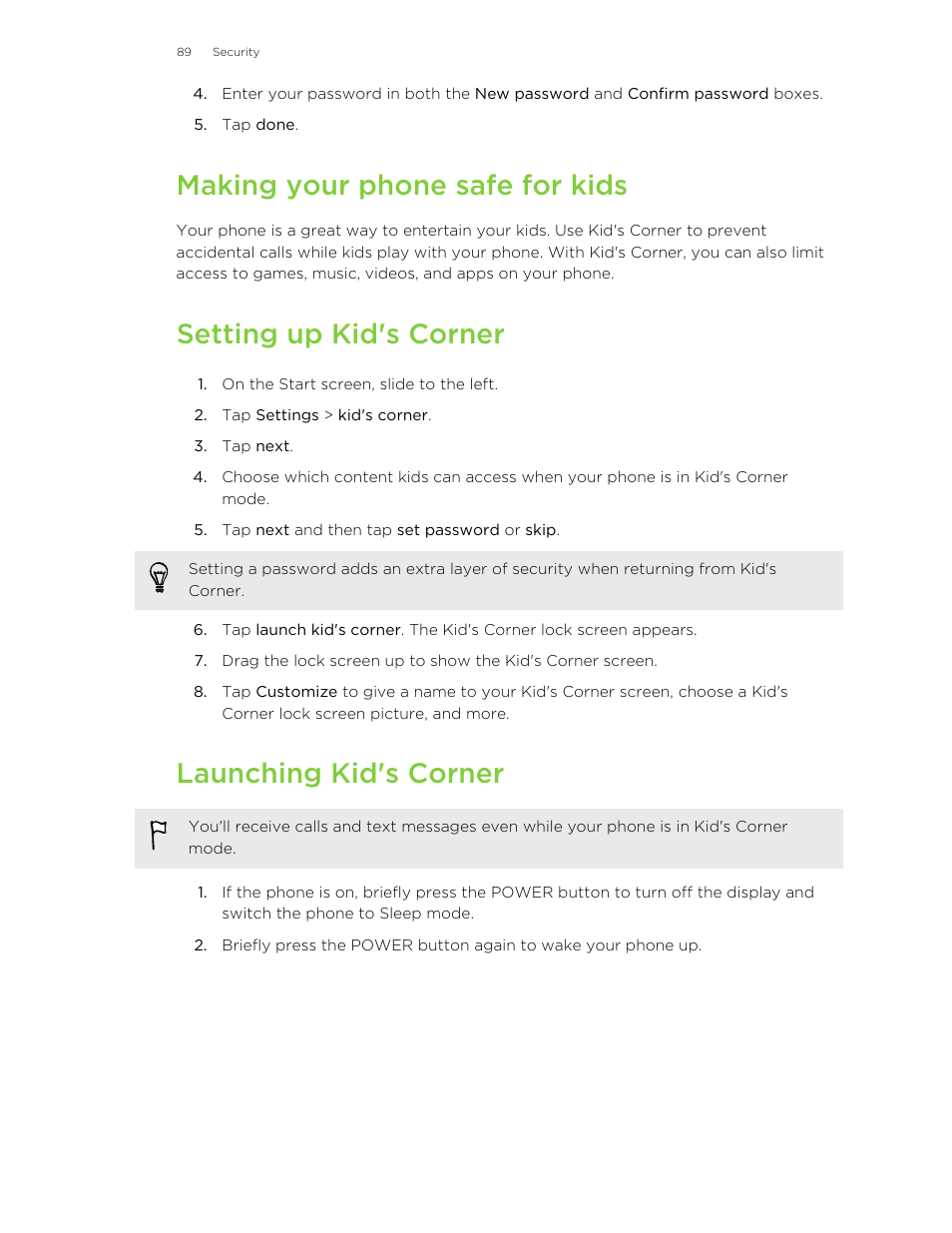 89 Security

4. Enter your password in both the New password and Confirm password boxes.

5. Tap done.

Making your phone safe for kids

Your phone is a great way to entertain your kids. Use Kid's Corner to prevent accidental calls while kids play with your phone. With Kid's Corner, you can also limit access to games, music, videos, and apps on your phone.

Setting up Kid's Corner

1. On the Start screen, slide to the left.

2. Tap Settings > kid's corner.

3. Tap next.

4. Choose which content kids can access when your phone is in Kid's Corner mode.

5. Tap next and then tap set password or skip.

Setting a password adds an extra layer of security when returning from Kid's Corner.

6. Tap launch kid's corner. The Kid's Corner lock screen appears.

7. Drag the lock screen up to show the Kid's Corner screen.

8. Tap Customize to give a name to your Kid's Corner screen, choose a Kid's Corner lock screen picture, and more.

Launching Kid's Corner

You'll receive calls and text messages even while your phone is in Kid's Corner mode.

1. If the phone is on, briefly press the POWER button to turn off the display and switch the phone to Sleep mode.

2. Briefly press the POWER button again to wake your phone up.